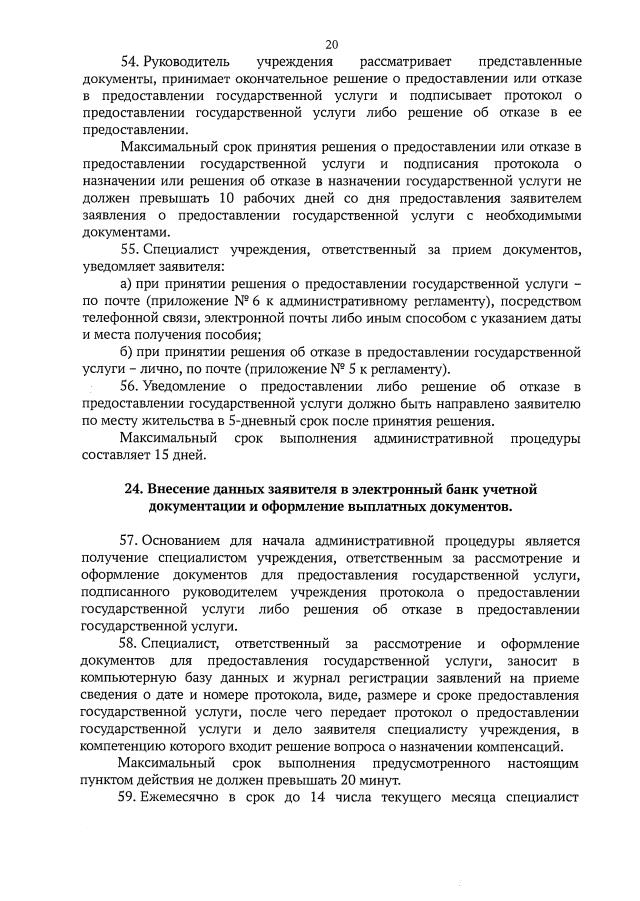 20

54. Руководитель учреждения рассматривает представленные документы, принимает окончательное решение о предоставлении или отказе в предоставлении государственной услуги и подписывает протокол о предоставлении государственной услуги либо решение об отказе в ее предоставлении.

Максимальный срок принятия решения о предоставлении или отказе в предоставлении государственной услуги и подписания протокола о назначении или решения об отказе в назначении государственной услуги не должен превышать 10 рабочих дней со дня предоставления заявителем заявления о предоставлении государственной услуги с необходимыми документами.

55. Специалист учреждения, ответственный за прием документов, уведомляет заявителя:

а) при принятии решения о предоставлении государственной услуги – по почте (приложение № 6 к административному регламенту), посредством телефонной связи, электронной почты либо иным способом с указанием даты и места получения пособия;

б) при принятии решения об отказе в предоставлении государственной услуги – лично, по почте (приложение № 5 к регламенту).

56. Уведомление о предоставлении либо решение об отказе в предоставлении государственной услуги должно быть направлено заявителю по месту жительства в 5-дневный срок после принятия решения.

Максимальный срок выполнения административной процедуры составляет 15 дней.

24. Внесение данных заявителя в электронный банк учетной документации и оформление выплатных документов.

57. Основанием для начала административной процедуры является получение специалистом учреждения, ответственным за рассмотрение и оформление документов для предоставления государственной услуги, подписанного руководителем учреждения протокола о предоставлении государственной услуги либо решения об отказе в предоставлении государственной услуги.

58. Специалист, ответственный за рассмотрение и оформление документов для предоставления государственной услуги, заносит в компьютерную базу данных и журнал регистрации заявлений на приеме сведения о дате и номере протокола, виде, размере и сроке предоставления государственной услуги, после чего передает протокол о предоставлении государственной услуги и дело заявителя специалисту учреждения, в компетенцию которого входит решение вопроса о назначении компенсаций.

Максимальный срок выполнения предусмотренного настоящим пунктом действия не должен превышать 20 минут.

59. Ежемесячно в срок до 14 числа текущего месяца специалист